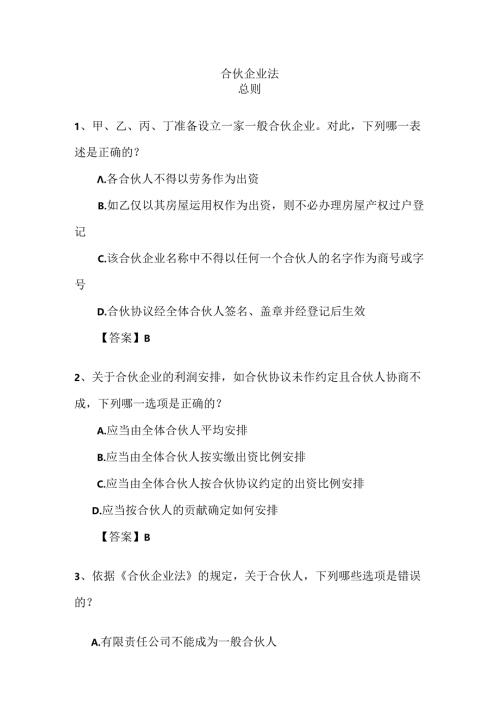 合伙企业法
总则

1、甲、乙、丙、丁准备设立一家一般合伙企业。对此，下列哪一表述是正确的？

A.各合伙人不得以劳务作为出资

B.如乙仅以其房屋运用权作为出资，则不必办理房屋产权过户登记

C.该合伙企业名称中不得以任何一个合伙人的名字作为商号或字号

D.合伙协议经全体合伙人签名、盖章并经登记后生效

【答案】B

2、关于合伙企业的利润安排，如合伙协议未作约定且合伙人协商不成，下列哪一选项是正确的？

A.应当由全体合伙人平均安排

B.应当由全体合伙人按实缴出资比例安排

C.应当由全体合伙人按合伙协议约定的出资比例安排

D.应当按合伙人的贡献确定如何安排

【答案】B

3、依据《合伙企业法》的规定，关于合伙人，下列哪些选项是错误的？

A.有限责任公司不能成为一般合伙人